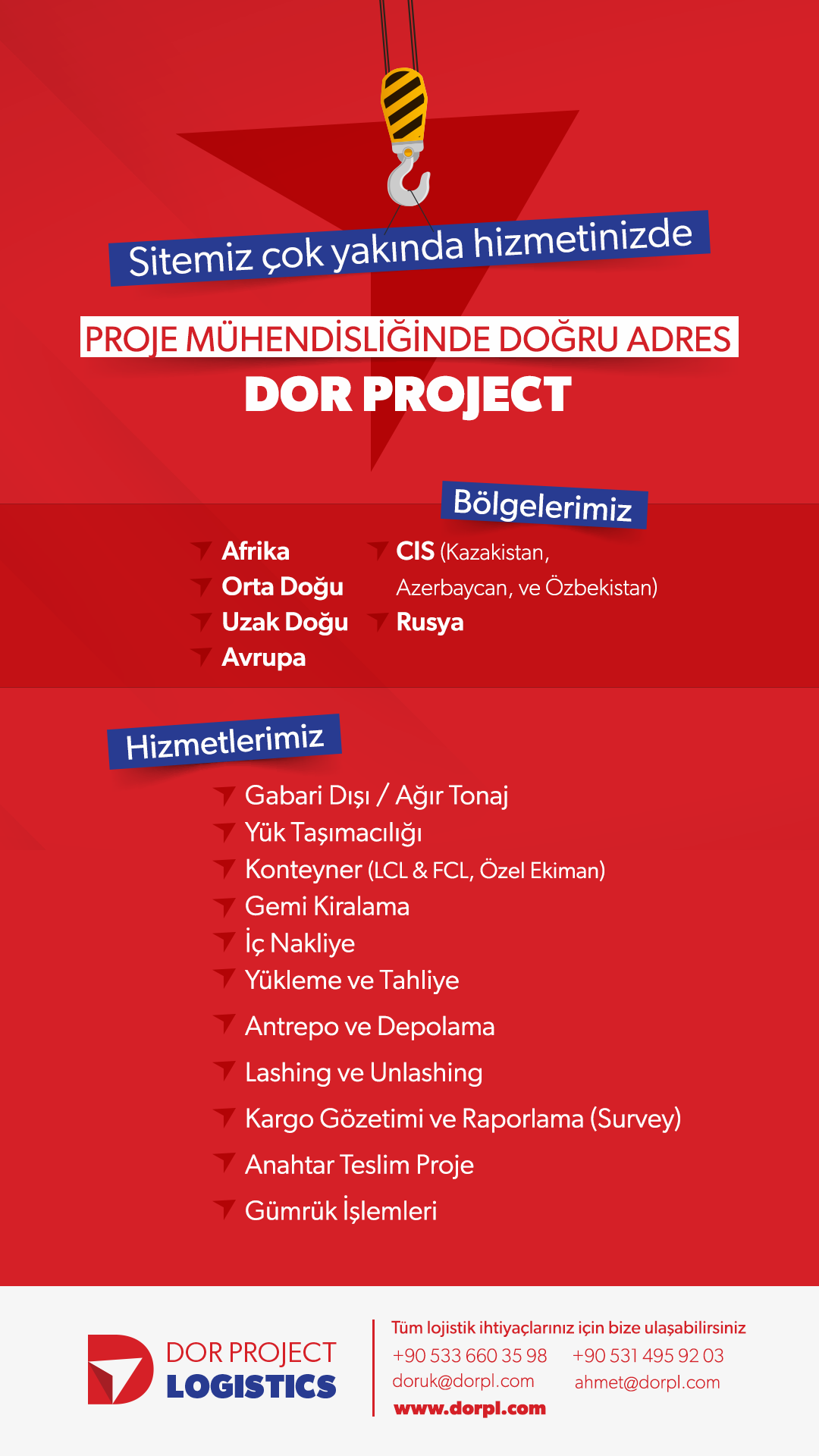 Sitemiz çok yakında hizmetinizde

PROJE MÜHENDİSLİĞİNDE DOĞRU ADRES
DOR PROJECT

Bölgelerimiz

Afrika
Orta Doğu
Uzak Doğu
Avrupa

CIS (Kazakistan, Azerbaycan, ve Özbekistan)
Rusya

Hizmetlerimiz

Gabari Dışı / Ağır Tonaj
Yük Taşımacılığı
Konteyner (LCL & FCL, Özel Ekiman)
Gemi Kiralama
İç Nakliye
Yükleme ve Tahliye
Antrepo ve Depolama
Lashing ve Unlashing
Kargo Gözetimi ve Raporlama (Survey)
Anahtar Teslim Proje
Gümrük İşlemleri

DOR PROJECT
LOGISTICS

Tüm lojistik ihtiyaçlarınız için bize ulaşabilirsiniz
+90 533 660 35 98
doruk@dorpl.com
+90 531 495 92 03
ahmet@dorpl.com
www.dorpl.com